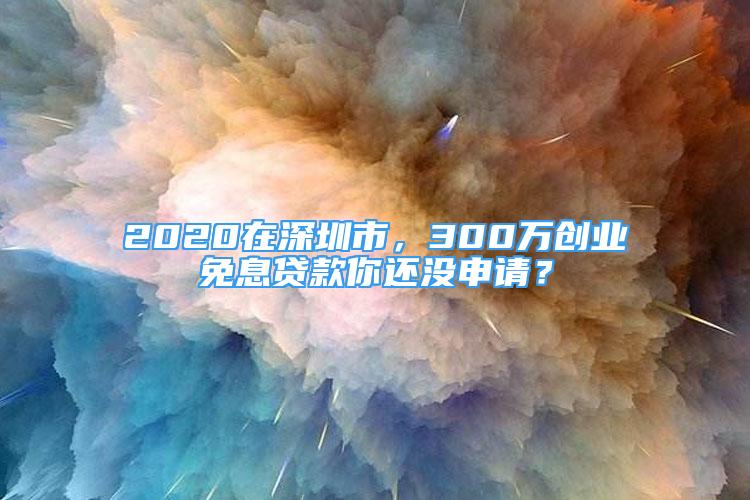 2020在深圳市，300万创业免息贷款你还没申请？